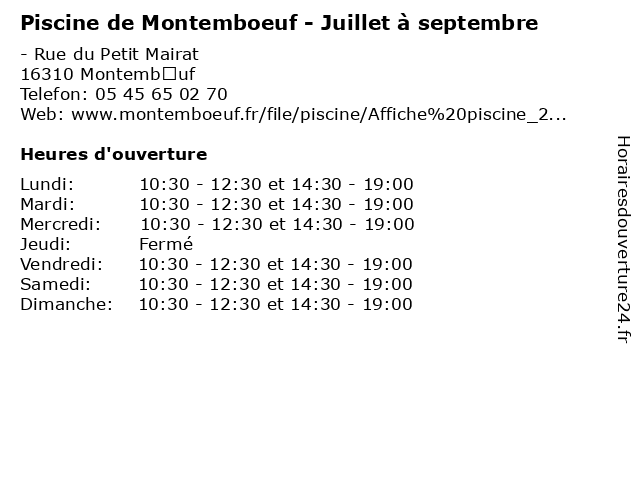 Piscine de Montemboeuf - Juillet à septembre

- Rue du Petit Mairat
16310 Montemb□uf
Telefon: 05 45 65 02 70
Web: www.montemboeuf.fr/file/piscine/Affiche%20piscine_2...

Heures d'ouverture

Lundi: 10:30 - 12:30 et 14:30 - 19:00
Mardi: 10:30 - 12:30 et 14:30 - 19:00
Mercredi: 10:30 - 12:30 et 14:30 - 19:00
Jeudi: Fermé
Vendredi: 10:30 - 12:30 et 14:30 - 19:00
Samedi: 10:30 - 12:30 et 14:30 - 19:00
Dimanche: 10:30 - 12:30 et 14:30 - 19:00

Horairesdouverture24.fr